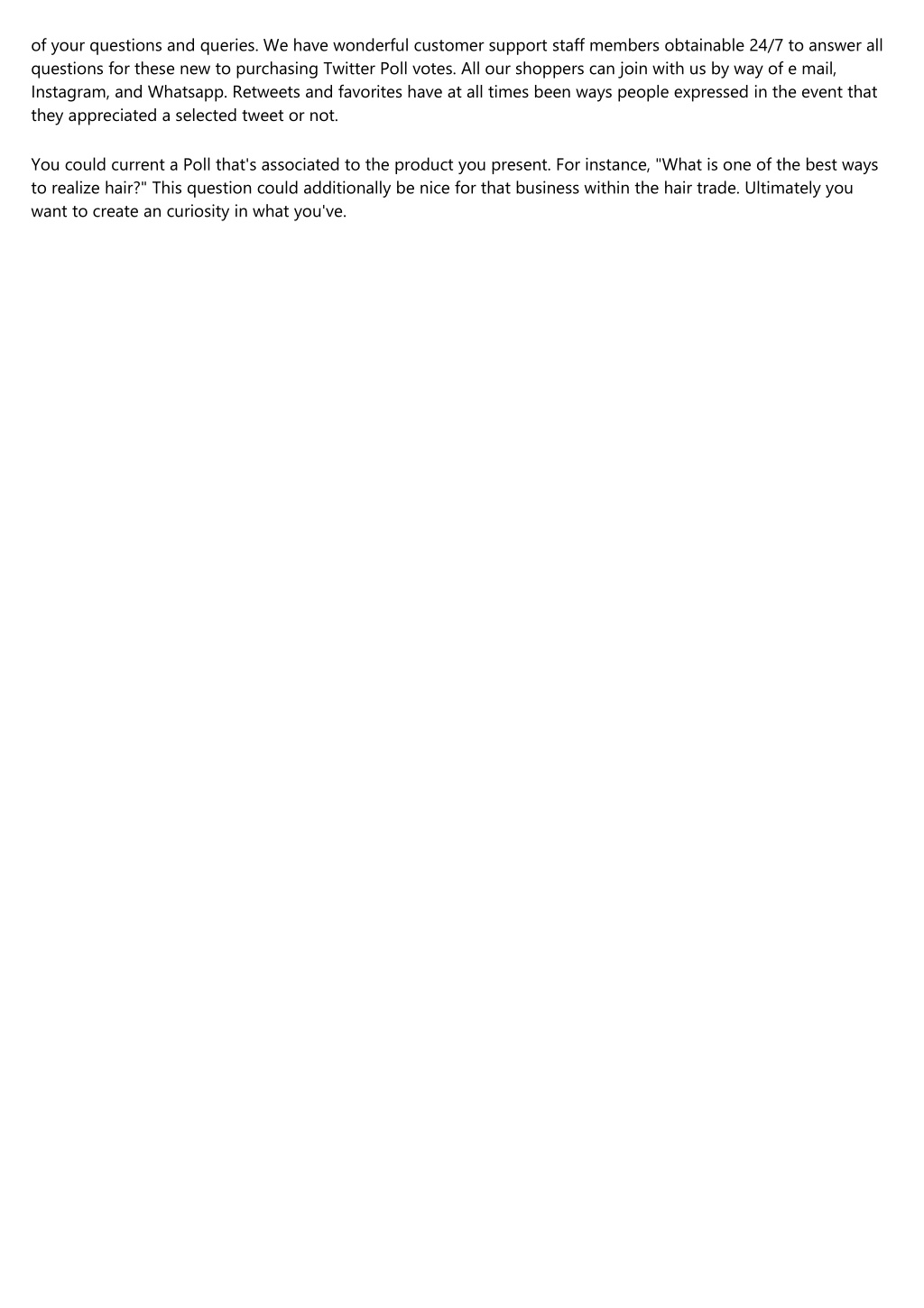 of your questions and queries. We have wonderful customer support staff members obtainable 24/7 to answer all questions for these new to purchasing Twitter Poll votes. All our shoppers can join with us by way of e mail, Instagram, and Whatsapp. Retweets and favorites have at all times been ways people expressed in the event that they appreciated a selected tweet or not.

You could current a Poll that's associated to the product you present. For instance, "What is one of the best ways to realize hair?" This question could additionally be nice for that business within the hair trade. Ultimately you want to create an curiosity in what you've.